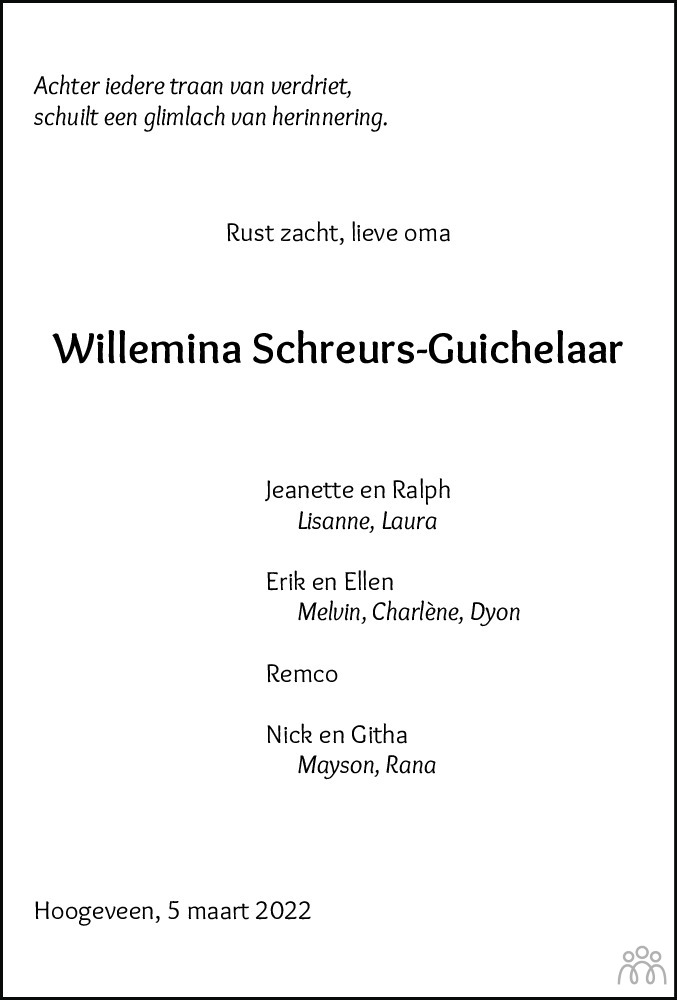 Achter iedere traan van verdriet,
schuilt een glimlach van herinnering.

Rust zacht, lieve oma

Willemina Schreurs-Guichelaar

Jeanette en Ralph
Lisanne, Laura

Erik en Ellen
Melvin, Charlène, Dyon

Remco

Nick en Githa
Mayson, Rana

Hoogeveen, 5 maart 2022